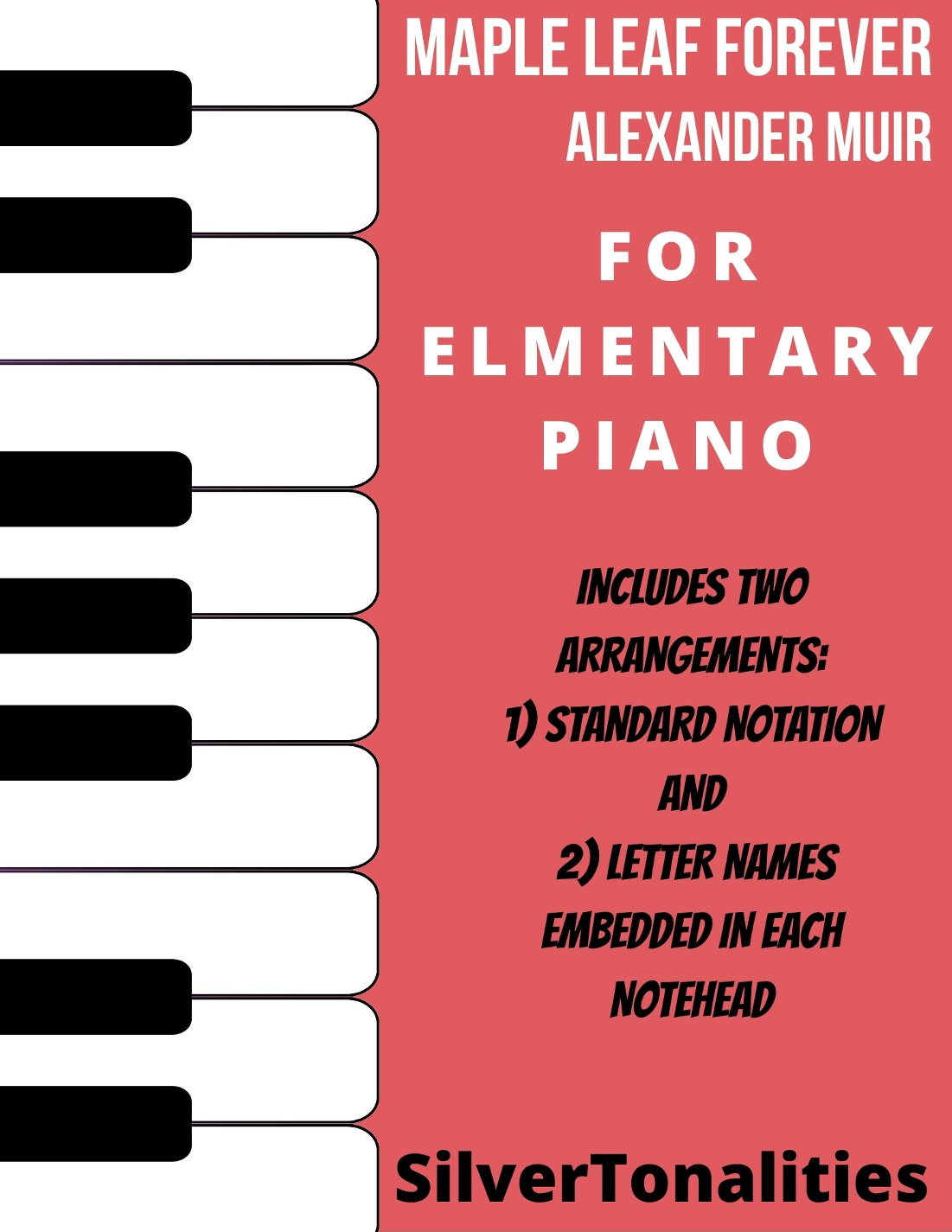 MAPLE LEAF FOREVER
ALEXANDER MUIR

FOR
ELMENTARY
PIANO

INCLUDES TWO ARRANGEMENTS:
1) STANDARD NOTATION
AND
2) LETTER NAMES EMBEDDED IN EACH NOTEHEAD

SilverTonalities